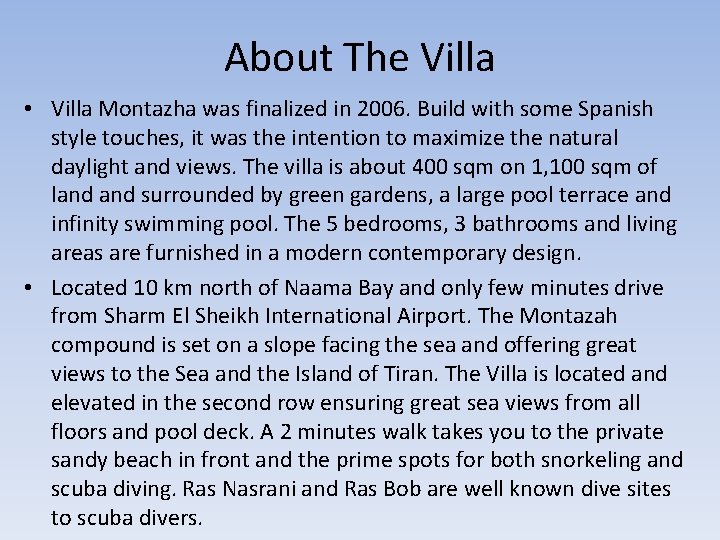 About The Villa

• Villa Montazha was finalized in 2006. Build with some Spanish style touches, it was the intention to maximize the natural daylight and views. The villa is about 400 sqm on 1,100 sqm of land and surrounded by green gardens, a large pool terrace and infinity swimming pool. The 5 bedrooms, 3 bathrooms and living areas are furnished in a modern contemporary design.

• Located 10 km north of Naama Bay and only few minutes drive from Sharm El Sheikh International Airport. The Montazah compound is set on a slope facing the sea and offering great views to the Sea and the Island of Tiran. The Villa is located and elevated in the second row ensuring great sea views from all floors and pool deck. A 2 minutes walk takes you to the private sandy beach in front and the prime spots for both snorkeling and scuba diving. Ras Nasrani and Ras Bob are well known dive sites to scuba divers.